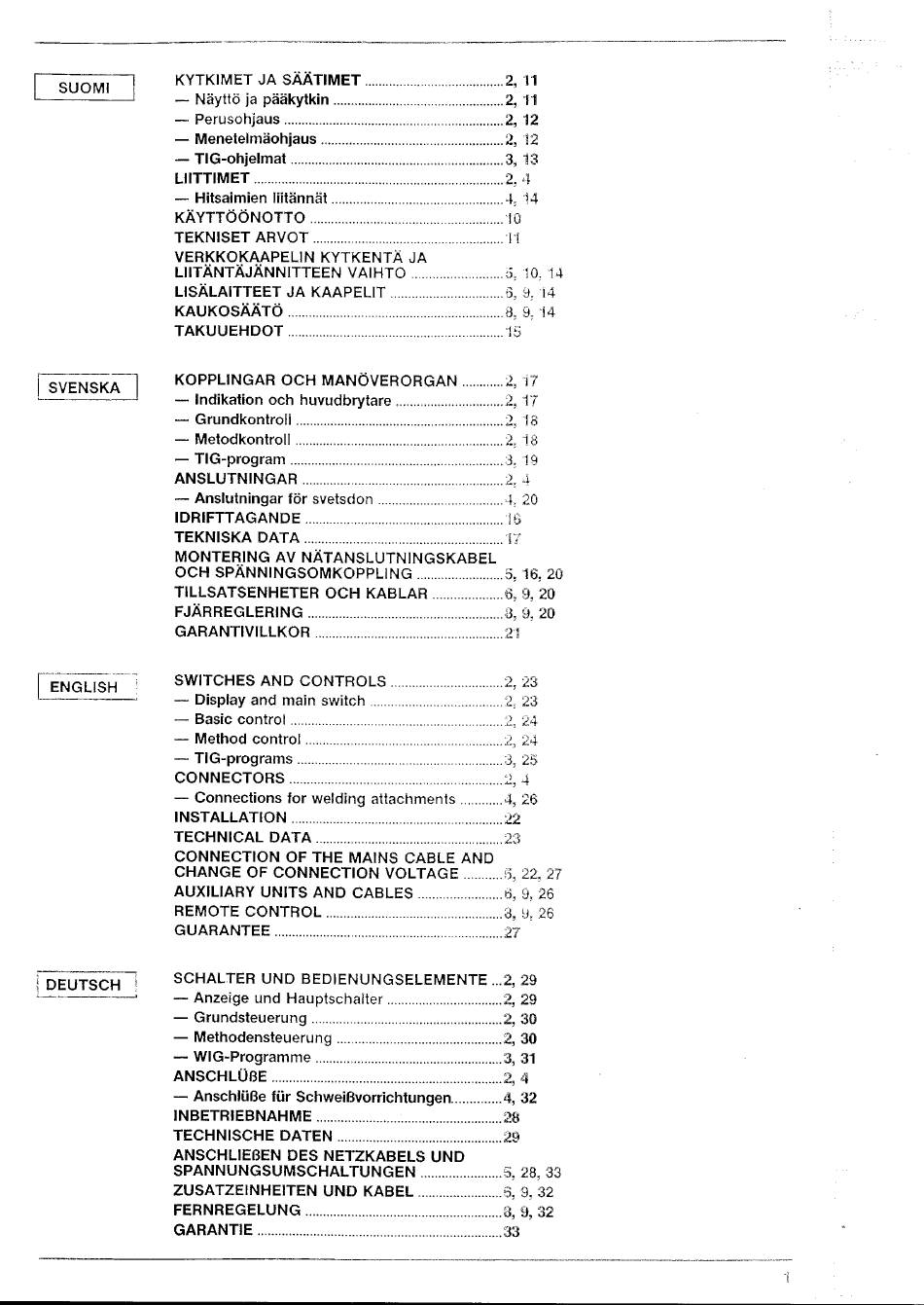 SUOMI

KYTKIMET JA SÄÄTIMET ........ 2, 11
— Näyttö ja pääkytkin ........ 2, 11
— Perusohjaus ........ 2, 12
— Menetelmäohjaus ........ 2, 12
— TIG-ohjelmat ........ 3, 13
LIITTIMET ........ 2, 4
— Hitsaimien liitännät ........ 4, 14
KÄYTTÖÖNOTTO ........ 10
TEKNISET ARVOT ........ 11
VERKKOKAAPELIN KYTKENTÄ JA LIITÄNTÄJÄNNITTEEN VAIHTO ........ 5, 10, 14
LISÄLAITTEET JA KAAPELIT ........ 6, 9, 14
KAUKOSÄÄTÖ ........ 8, 9, 14
TAKUUEHDOT ........ 15

SVENSKA

KOPPLINGAR OCH MANÖVERORGAN ........ 2, 17
— Indikation och huvudbrytare ........ 2, 17
— Grundkontroll ........ 2, 18
— Metodkontroll ........ 2, 18
— TIG-program ........ 3, 19
ANSLUTNINGAR ........ 2, 4
— Anslutningar för svetsdon ........ 4, 20
IDRIFTTAGANDE ........ 16
TEKNISKA DATA ........ 17
MONTERING AV NÄTANSLUTNINGSKABEL OCH SPÄNNINGSOMKOPPLING ........ 5, 16, 20
TILLSATSENHETER OCH KABLAR ........ 6, 9, 20
FJÄRREGLERING ........ 8, 9, 20
GARANTIVILLKOR ........ 21

ENGLISH

SWITCHES AND CONTROLS ........ 2, 23
— Display and main switch ........ 2, 23
— Basic control ........ 2, 24
— Method control ........ 2, 24
— TIG-programs ........ 3, 25
CONNECTORS ........ 2, 4
— Connections for welding attachments ........ 4, 26
INSTALLATION ........ 22
TECHNICAL DATA ........ 23
CONNECTION OF THE MAINS CABLE AND CHANGE OF CONNECTION VOLTAGE ........ 5, 22, 27
AUXILIARY UNITS AND CABLES ........ 6, 9, 26
REMOTE CONTROL ........ 8, 9, 26
GUARANTEE ........ 27

DEUTSCH

SCHALTER UND BEDIENUNGSELEMENTE ... 2, 29
— Anzeige und Hauptschalter ........ 2, 29
— Grundsteuerung ........ 2, 30
— Methodensteuerung ........ 2, 30
— WIG-Programme ........ 3, 31
ANSCHLÜßE ........ 2, 4
— Anschlüße für Schweißvorrichtungen ........ 4, 32
INBETRIEBNAHME ........ 28
TECHNISCHE DATEN ........ 29
ANSCHLIEßEN DES NETZKABELS UND SPANNUNGSUMSCHALTUNGEN ........ 5, 28, 33
ZUSATZEINHEITEN UND KABEL ........ 6, 9, 32
FERNREGELUNG ........ 8, 9, 32
GARANTIE ........ 33

1